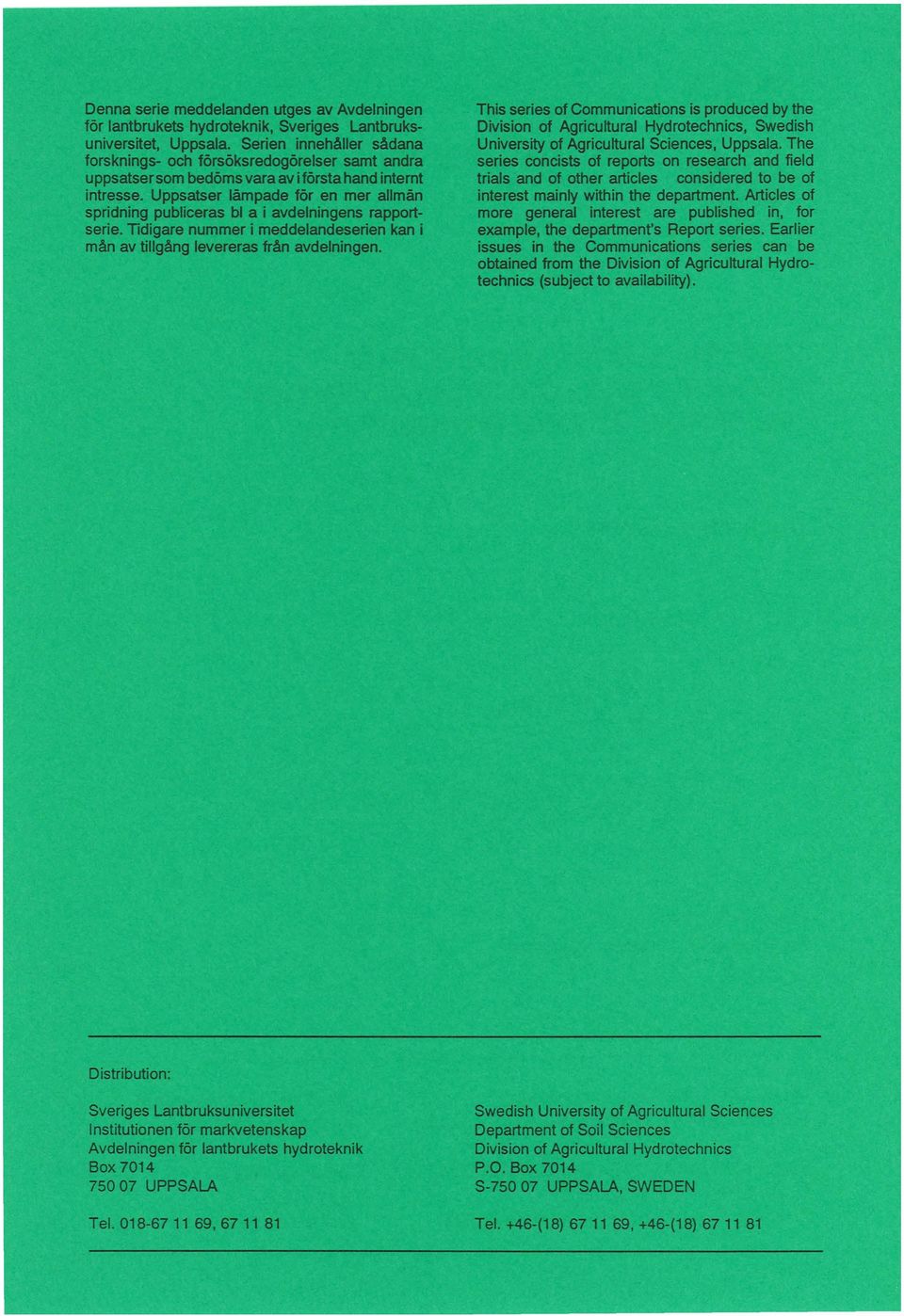 Denna serie meddelanden utges av Avdelningen för lantbrukets hydroteknik, Sveriges Lantbruksuniversitet, Uppsala. Serien innehåller sådana forsknings- och försöksredogörelser samt andra uppsatser som bedöms vara av i första hand internt intresse. Uppsatser lämpade för en mer allmän spridning publiceras bl a i avdelningens rapportserie. Tidigare nummer i meddelandeserien kan i mån av tillgång levereras från avdelningen.

This series of Communications is produced by the Division of Agricultural Hydrotechnics, Swedish University of Agricultural Sciences, Uppsala. The series concists of reports on research and field trials and of other articles considered to be of interest mainly within the department. Articles of more general interest are published in, for example, the department's Report series. Earlier issues in the Communications series can be obtained from the Division of Agricultural Hydrotechnics (subject to availability).

Distribution:

Sveriges Lantbruksuniversitet
Institutionen för markvetenskap
Avdelningen för lantbrukets hydroteknik
Box 7014
750 07 UPPSALA

Tel. 018-67 11 69, 67 11 81

Swedish University of Agricultural Sciences
Department of Soil Sciences
Division of Agricultural Hydrotechnics
P.O. Box 7014
S-750 07 UPPSALA, SWEDEN

Tel. +46-(18) 67 11 69, +46-(18) 67 11 81